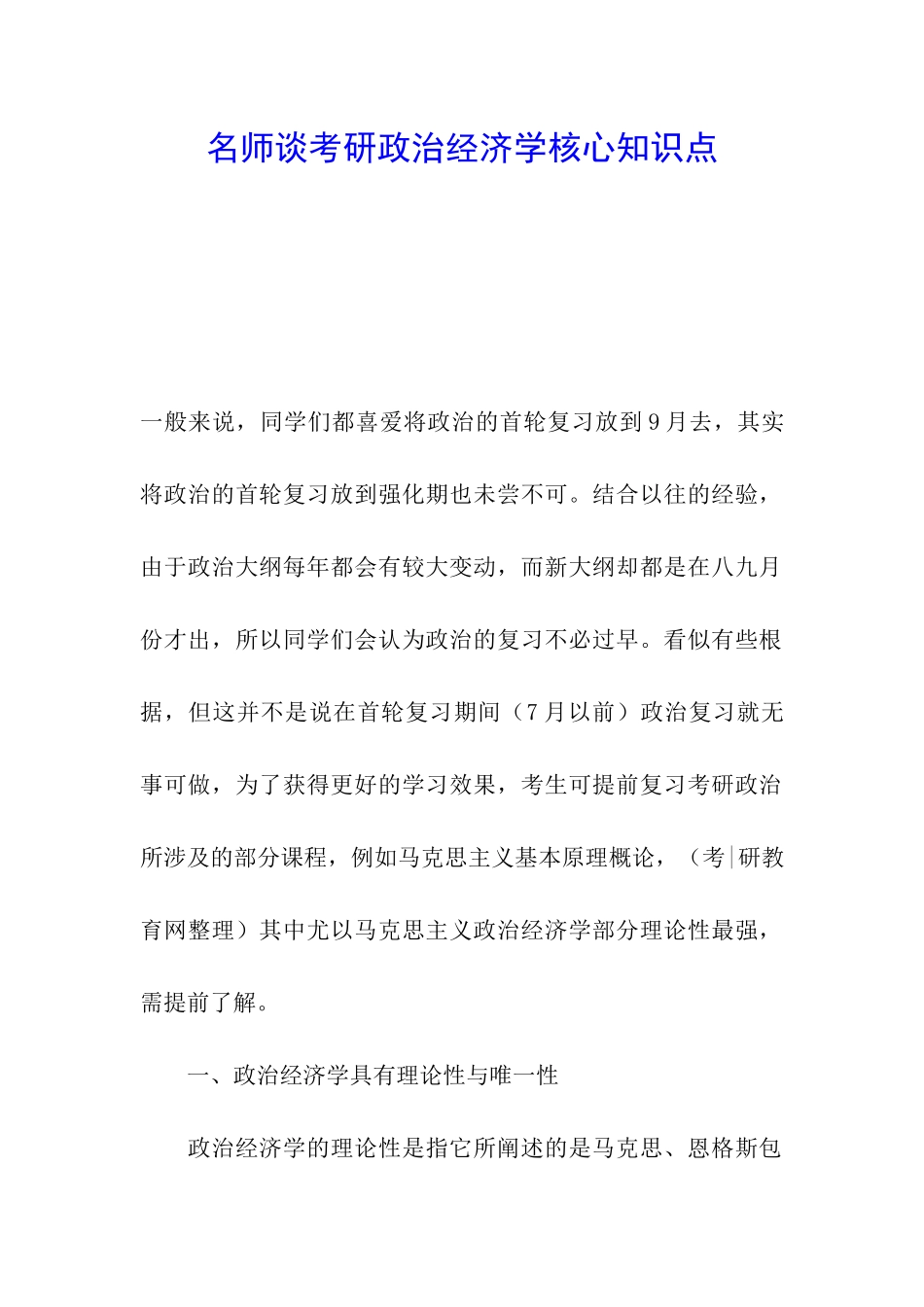 名师谈考研政治经济学核心知识点

一般来说，同学们都喜爱将政治的首轮复习放到9月去，其实将政治的首轮复习放到强化期也未尝不可。结合以往的经验，由于政治大纲每年都会有较大变动，而新大纲却都是在八九月份才出，所以同学们会认为政治的复习不必过早。看似有些根据，但这并不是说在首轮复习期间（7月以前）政治复习就无事可做，为了获得更好的学习效果，考生可提前复习考研政治所涉及的部分课程，例如马克思主义基本原理概论，（考|研教育网整理）其中尤以马克思主义政治经济学部分理论性最强，需提前了解。

一、政治经济学具有理论性与唯一性

政治经济学的理论性是指它所阐述的是马克思、恩格斯包